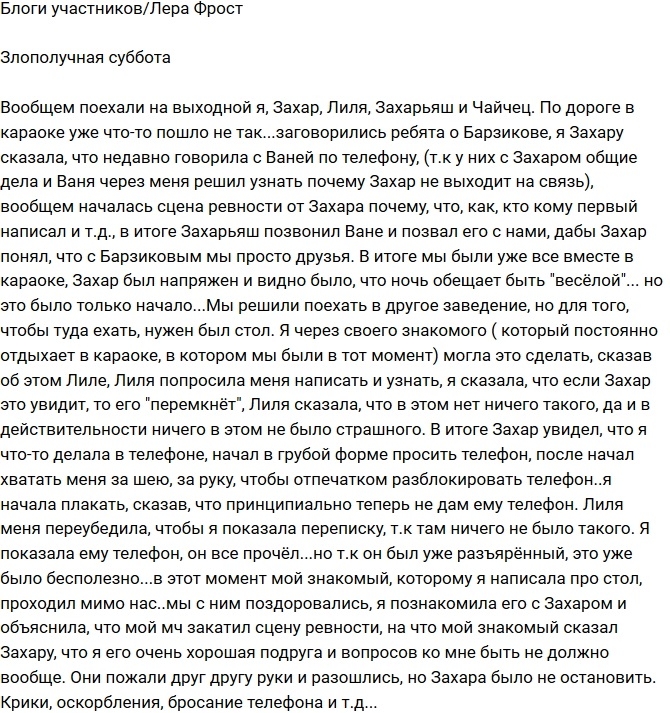 Блоги участников/Лера Фрост

Злополучная суббота

Вообщем поехали на выходной я, Захар, Лиля, Захарьяш и Чайчец. По дороге в караоке уже что-то пошло не так...заговорились ребята о Барзикове, я Захару сказала, что недавно говорила с Ваней по телефону, (т.к у них с Захаром общие дела и Ваня через меня решил узнать почему Захар не выходит на связь), вообщем началась сцена ревности от Захара почему, что, как, кто кому первый написал и т.д., в итоге Захарьяш позвонил Ване и позвал его с нами, дабы Захар понял, что с Барзиковым мы просто друзья. В итоге мы были уже все вместе в караоке, Захар был напряжен и видно было, что ночь обещает быть "весёлой"... но это было только начало...Мы решили поехать в другое заведение, но для того, чтобы туда ехать, нужен был стол. Я через своего знакомого ( который постоянно отдыхает в караоке, в котором мы были в тот момент) могла это сделать, сказав об этом Лиле, Лиля попросила меня написать и узнать, я сказала, что если Захар это увидит, то его "перемкнёт", Лиля сказала, что в этом нет ничего такого, да и в действительности ничего в этом не было страшного. В итоге Захар увидел, что я что-то делала в телефоне, начал в грубой форме просить телефон, после начал хватать меня за шею, за руку, чтобы отпечатком разблокировать телефон..я начала плакать, сказав, что принципиально теперь не дам ему телефон. Лиля меня переубедила, чтобы я показала переписку, т.к там ничего не было такого. Я показала ему телефон, он все прочёл...но т.к он был уже разъярённый, это уже было бесполезно...в этот момент мой знакомый, которому я написала про стол, проходил мимо нас..мы с ним поздоровались, я познакомила его с Захаром и объяснила, что мой мч закатил сцену ревности, на что мой знакомый сказал Захару, что я его очень хорошая подруга и вопросов ко мне быть не должно вообще. Они пожали друг другу руки и разошлись, но Захара было не остановить. Крики, оскорбления, бросание телефона и т.д...